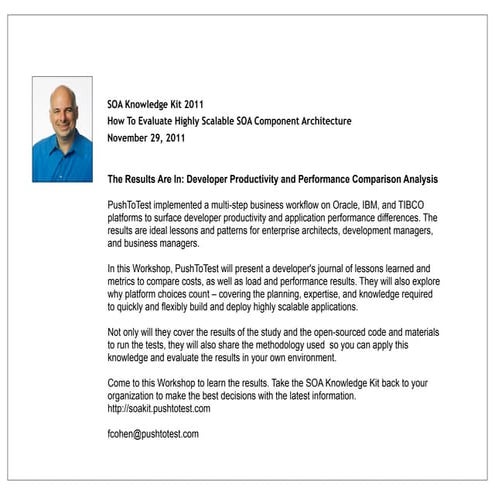 SOA Knowledge Kit 2011
How To Evaluate Highly Scalable SOA Component Architecture
November 29, 2011

The Results Are In: Developer Productivity and Performance Comparison Analysis

PushToTest implemented a multi-step business workflow on Oracle, IBM, and TIBCO platforms to surface developer productivity and application performance differences. The results are ideal lessons and patterns for enterprise architects, development managers, and business managers.

In this Workshop, PushToTest will present a developer's journal of lessons learned and metrics to compare costs, as well as load and performance results. They will also explore why platform choices count – covering the planning, expertise, and knowledge required to quickly and flexibly build and deploy highly scalable applications.

Not only will they cover the results of the study and the open-sourced code and materials to run the tests, they will also share the methodology used so you can apply this knowledge and evaluate the results in your own environment.

Come to this Workshop to learn the results. Take the SOA Knowledge Kit back to your organization to make the best decisions with the latest information.
http://soakit.pushtotest.com

fcohen@pushtotest.com